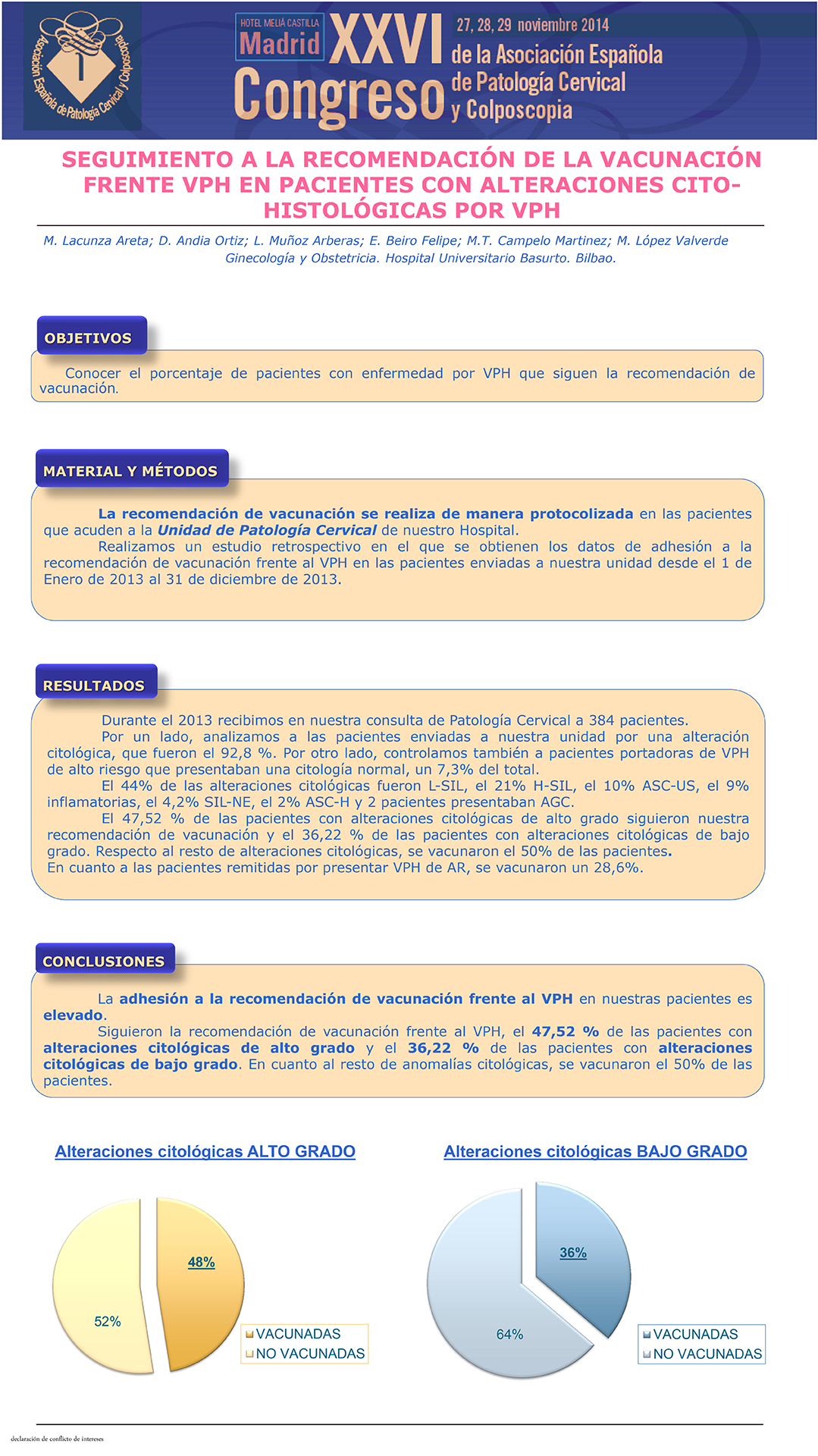 Asociación Española de Patología Cervical y Colposcopia

HOTEL MELIÁ CASTILLA
Madrid
XXVI
Congreso
27, 28, 29 noviembre 2014
de la Asociación Española de Patología Cervical y Colposcopia

SEGUIMIENTO A LA RECOMENDACIÓN DE LA VACUNACIÓN FRENTE VPH EN PACIENTES CON ALTERACIONES CITO-HISTOLÓGICAS POR VPH

M. Lacunza Areta; D. Andia Ortiz; L. Muñoz Arberas; E. Beiro Felipe; M.T. Campelo Martinez; M. López Valverde
Ginecología y Obstetricia. Hospital Universitario Basurto. Bilbao.

OBJETIVOS

Conocer el porcentaje de pacientes con enfermedad por VPH que siguen la recomendación de vacunación.

MATERIAL Y MÉTODOS

La recomendación de vacunación se realiza de manera protocolizada en las pacientes que acuden a la Unidad de Patología Cervical de nuestro Hospital.
Realizamos un estudio retrospectivo en el que se obtienen los datos de adhesión a la recomendación de vacunación frente al VPH en las pacientes enviadas a nuestra unidad desde el 1 de Enero de 2013 al 31 de diciembre de 2013.

RESULTADOS

Durante el 2013 recibimos en nuestra consulta de Patología Cervical a 384 pacientes.
Por un lado, analizamos a las pacientes enviadas a nuestra unidad por una alteración citológica, que fueron el 92,8 %. Por otro lado, controlamos también a pacientes portadoras de VPH de alto riesgo que presentaban una citología normal, un 7,3% del total.
El 44% de las alteraciones citológicas fueron L-SIL, el 21% H-SIL, el 10% ASC-US, el 9% inflamatorias, el 4,2% SIL-NE, el 2% ASC-H y 2 pacientes presentaban AGC.
El 47,52 % de las pacientes con alteraciones citológicas de alto grado siguieron nuestra recomendación de vacunación y el 36,22 % de las pacientes con alteraciones citológicas de bajo grado. Respecto al resto de alteraciones citológicas, se vacunaron el 50% de las pacientes.
En cuanto a las pacientes remitidas por presentar VPH de AR, se vacunaron un 28,6%.

CONCLUSIONES

La adhesión a la recomendación de vacunación frente al VPH en nuestras pacientes es elevado.
Siguieron la recomendación de vacunación frente al VPH, el 47,52 % de las pacientes con alteraciones citológicas de alto grado y el 36,22 % de las pacientes con alteraciones citológicas de bajo grado. En cuanto al resto de anomalías citológicas, se vacunaron el 50% de las pacientes.

Alteraciones citológicas ALTO GRADO

48%
52%
VACUNADAS
NO VACUNADAS

Alteraciones citológicas BAJO GRADO

36%
64%
VACUNADAS
NO VACUNADAS

declaración de conflicto de intereses